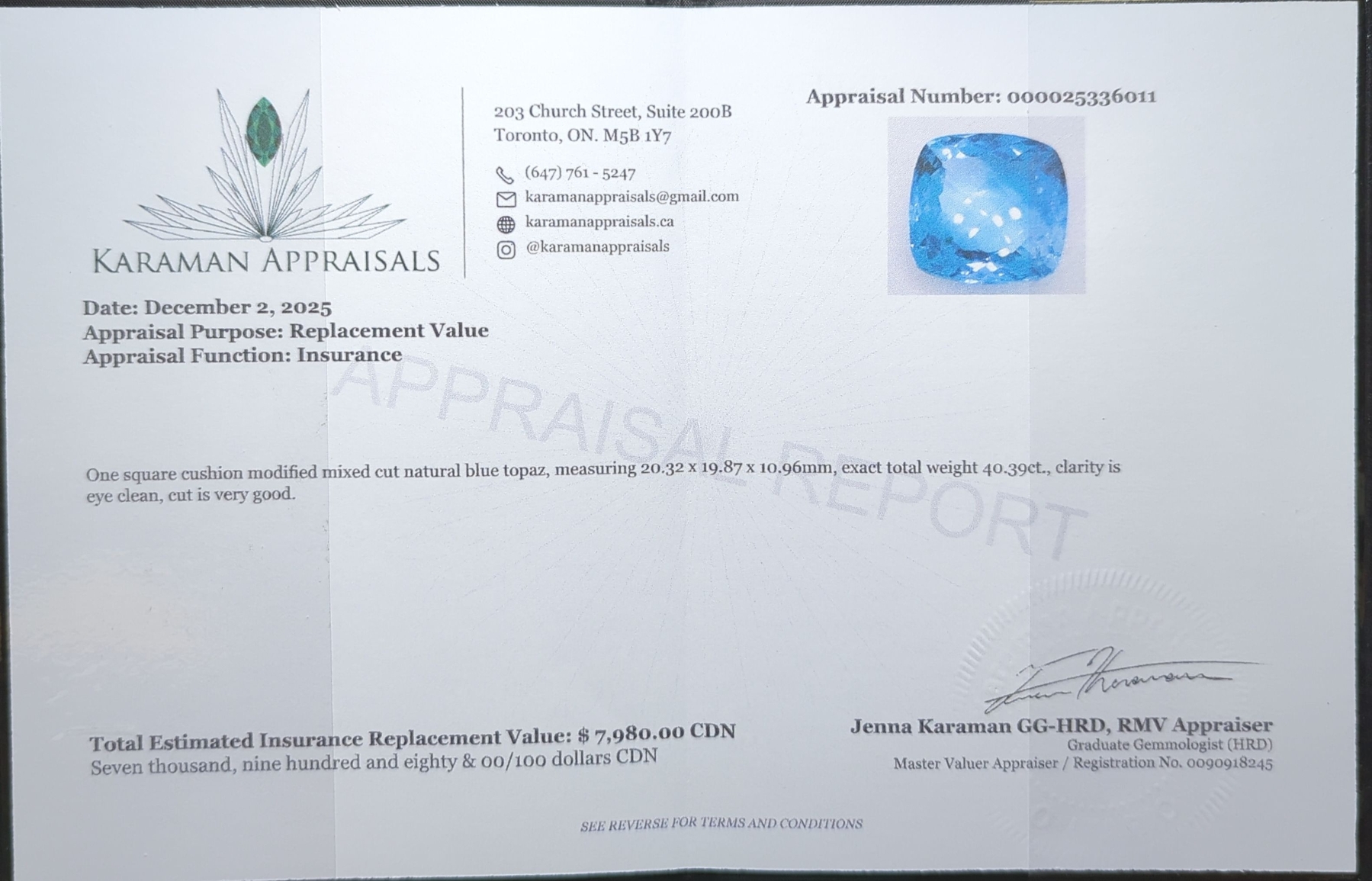 KARAMAN APPRAISALS

203 Church Street, Suite 200B
Toronto, ON. M5B 1Y7

(647) 761 - 5247
karamanappraisals@gmail.com
karamanappraisals.ca
@karamanappraisals

Appraisal Number: 000025336011

Date: December 2, 2025
Appraisal Purpose: Replacement Value
Appraisal Function: Insurance

APPRAISAL REPORT

One square cushion modified mixed cut natural blue topaz, measuring 20.32 x 19.87 x 10.96mm, exact total weight 40.39ct., clarity is eye clean, cut is very good.

Total Estimated Insurance Replacement Value: $ 7,980.00 CDN
Seven thousand, nine hundred and eighty & 00/100 dollars CDN

Jenna Karaman GG-HRD, RMV Appraiser
Graduate Gemmologist (HRD)
Master Valuer Appraiser / Registration No. 0090918245

SEE REVERSE FOR TERMS AND CONDITIONS